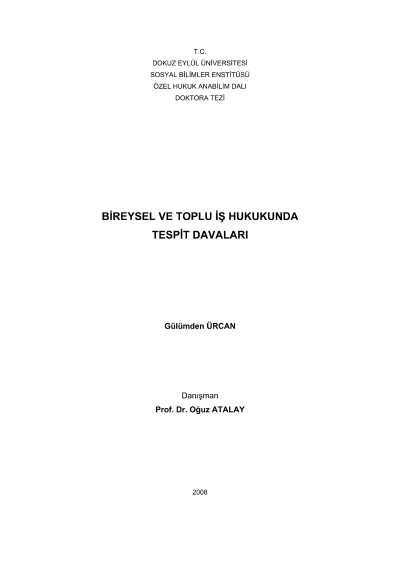 T.C.
DOKUZ EYLÜL ÜNİVERSİTESİ
SOSYAL BİLİMLER ENSTİTÜSÜ
ÖZEL HUKUK ANABİLİM DALI
DOKTORA TEZİ

BİREYSEL VE TOPLU İŞ HUKUKUNDA
TESPİT DAVALARI

Gülümden ÜRCAN

Danışman
Prof. Dr. Oğuz ATALAY

2008